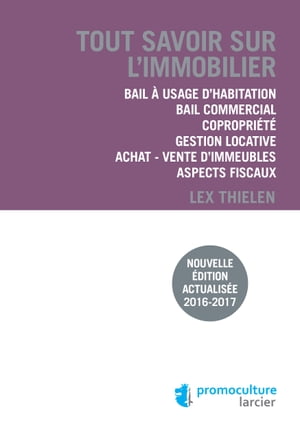 TOUT SAVOIR SUR L'IMMOBILIER

BAIL À USAGE D'HABITATION
BAIL COMMERCIAL
COPROPRIÉTÉ
GESTION LOCATIVE
ACHAT - VENTE D'IMMEUBLES
ASPECTS FISCAUX

LEX THIELEN

NOUVELLE ÉDITION ACTUALISÉE 2016-2017

promoculture
larcier